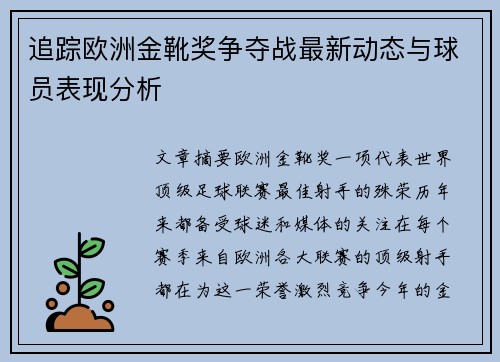 追踪欧洲金靴奖争夺战最新动态与球员表现分析

文章摘要欧洲金靴奖一项代表世界顶级足球联赛最佳射手的殊荣历年来都备受球迷和媒体的关注在每个赛季来自欧洲各大联赛的顶级射手都在为这一荣誉激烈竞争今年的金